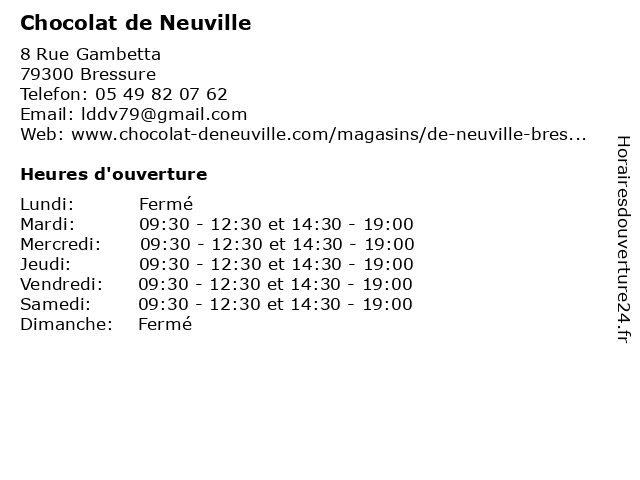 Chocolat de Neuville

8 Rue Gambetta
79300 Bressure
Telefon: 05 49 82 07 62
Email: lddv79@gmail.com
Web: www.chocolat-deneuville.com/magasins/de-neuville-bres...

Heures d'ouverture

| | |
|---|---|
| Lundi: | Fermé |
| Mardi: | 09:30 - 12:30 et 14:30 - 19:00 |
| Mercredi: | 09:30 - 12:30 et 14:30 - 19:00 |
| Jeudi: | 09:30 - 12:30 et 14:30 - 19:00 |
| Vendredi: | 09:30 - 12:30 et 14:30 - 19:00 |
| Samedi: | 09:30 - 12:30 et 14:30 - 19:00 |
| Dimanche: | Fermé |

Horairesdouverture24.fr